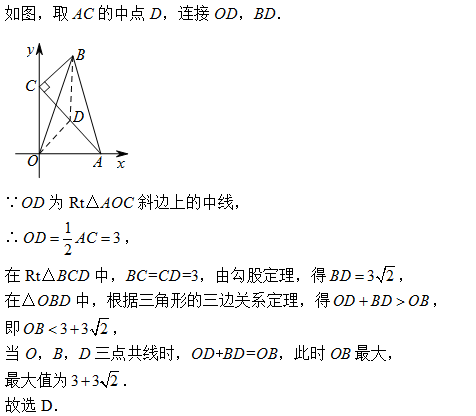 如图，取 $AC$ 的中点 $D$，连接 $OD$，$BD$.

y
B
C
D
O
A
x

$\because OD$ 为 $Rt\triangle AOC$ 斜边上的中线，

$\therefore OD=\frac{1}{2}AC=3$，

在 $Rt\triangle BCD$ 中，$BC=CD=3$，由勾股定理，得 $BD=3\sqrt{2}$，

在$\triangle OBD$ 中，根据三角形的三边关系定理，得 $OD+BD>OB$，

即 $OB<3+3\sqrt{2}$，

当 $O$，$B$，$D$ 三点共线时，$OD+BD=OB$，此时 $OB$ 最大，

最大值为 $3+3\sqrt{2}$.

故选 D.